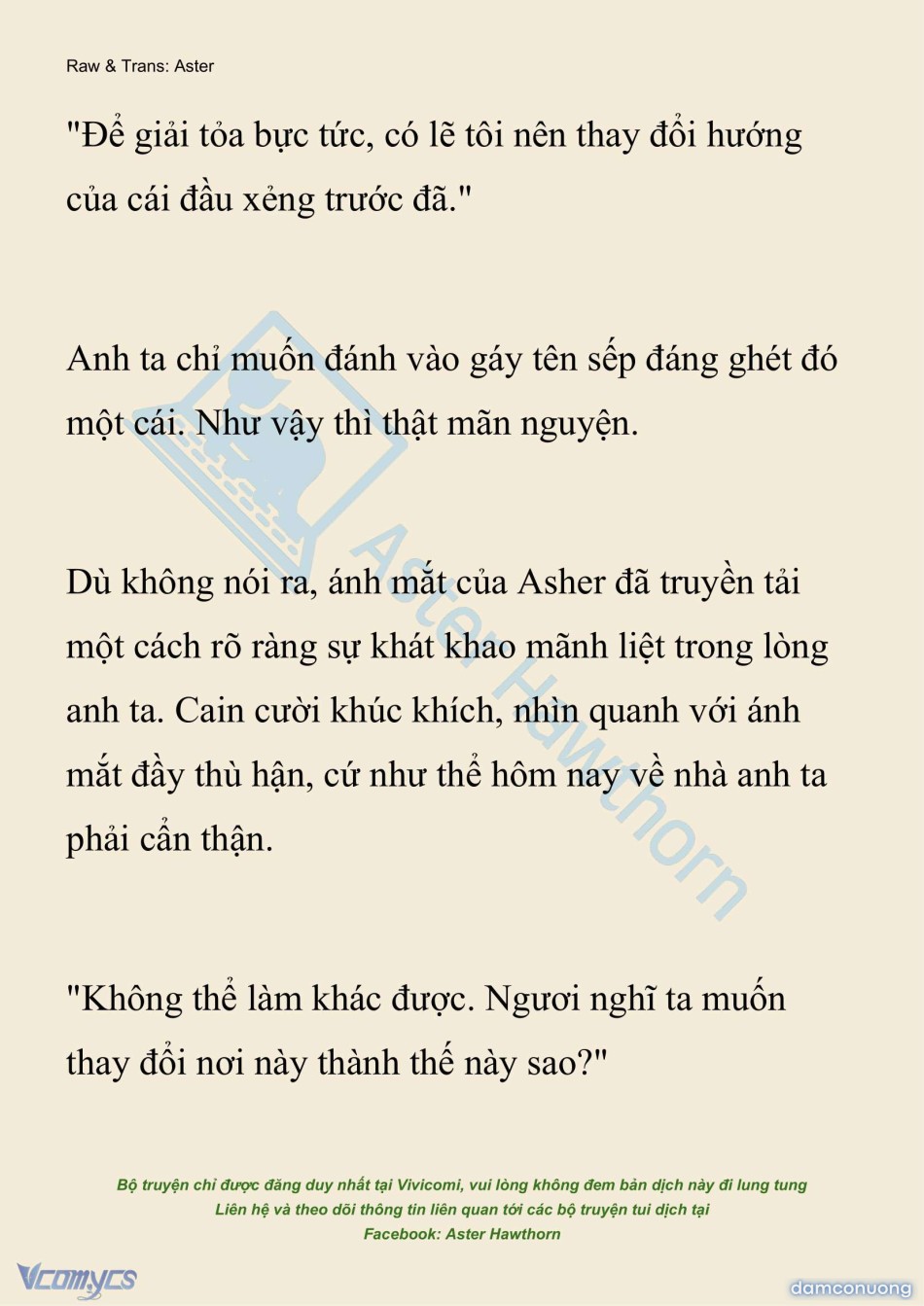 Raw & Trans: Aster

"Để giải tỏa bực tức, có lẽ tôi nên thay đổi hướng của cái đầu xẻng trước đã."

Anh ta chỉ muốn đánh vào gáy tên sếp đáng ghét đó một cái. Như vậy thì thật mãn nguyện.

Dù không nói ra, ánh mắt của Asher đã truyền tải một cách rõ ràng sự khát khao mãnh liệt trong lòng anh ta. Cain cười khúc khích, nhìn quanh với ánh mắt đầy thù hận, cứ như thể hôm nay về nhà anh ta phải cẩn thận.

"Không thể làm khác được. Ngươi nghĩ ta muốn thay đổi nơi này thành thế này sao?"

Aster Hawthorn

Bộ truyện chỉ được đăng duy nhất tại Vivicomi, vui lòng không đem bản dịch này đi lung tung
Liên hệ và theo dõi thông tin liên quan tới các bộ truyện tui dịch tại
Facebook: Aster Hawthorn

Vcomycs

damconuong